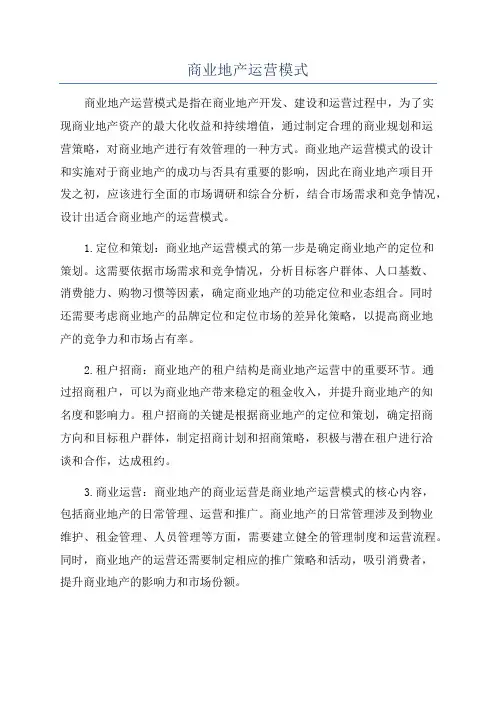 商业地产运营模式

商业地产运营模式是指在商业地产开发、建设和运营过程中，为了实现商业地产资产的最大化收益和持续增值，通过制定合理的商业规划和运营策略，对商业地产进行有效管理的一种方式。商业地产运营模式的设计和实施对于商业地产的成功与否具有重要的影响，因此在商业地产项目开发之初，应该进行全面的市场调研和综合分析，结合市场需求和竞争情况，设计出适合商业地产的运营模式。

1.定位和策划：商业地产运营模式的第一步是确定商业地产的定位和策划。这需要依据市场需求和竞争情况，分析目标客户群体、人口基数、消费能力、购物习惯等因素，确定商业地产的功能定位和业态组合。同时还需要考虑商业地产的品牌定位和定位市场的差异化策略，以提高商业地产的竞争力和市场占有率。

2.租户招商：商业地产的租户结构是商业地产运营中的重要环节。通过招商租户，可以为商业地产带来稳定的租金收入，并提升商业地产的知名度和影响力。租户招商的关键是根据商业地产的定位和策划，确定招商方向和目标租户群体，制定招商计划和招商策略，积极与潜在租户进行洽谈和合作，达成租约。

3.商业运营：商业地产的商业运营是商业地产运营模式的核心内容，包括商业地产的日常管理、运营和推广。商业地产的日常管理涉及到物业维护、租金管理、人员管理等方面，需要建立健全的管理制度和运营流程。同时，商业地产的运营还需要制定相应的推广策略和活动，吸引消费者，提升商业地产的影响力和市场份额。